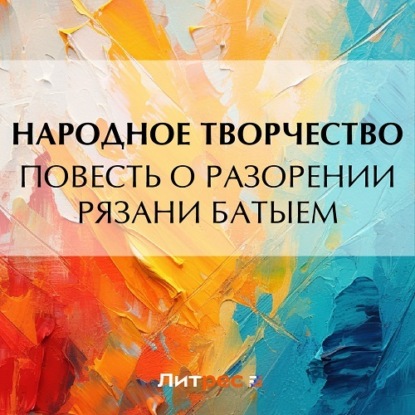 НАРОДНОЕ ТВОРЧЕСТВО

ПОВЕСТЬ О РАЗОРЕНИИ РЯЗАНИ БАТЫЕМ

Литрес